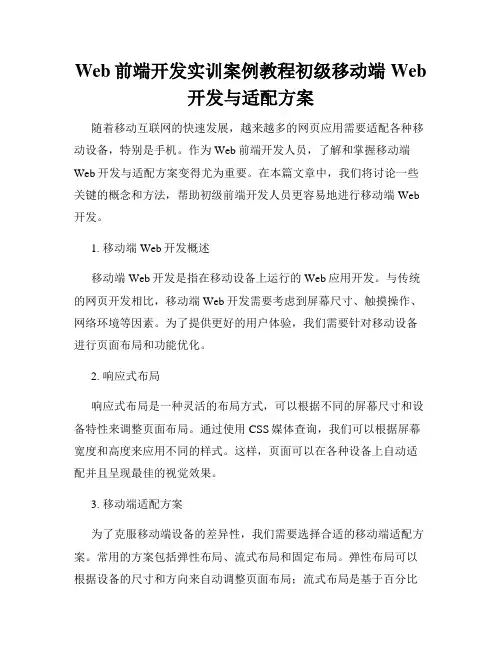 Web 前端开发实训案例教程初级移动端 Web 开发与适配方案

随着移动互联网的快速发展，越来越多的网页应用需要适配各种移动设备，特别是手机。作为 Web 前端开发人员，了解和掌握移动端 Web 开发与适配方案变得尤为重要。在本篇文章中，我们将讨论一些关键的概念和方法，帮助初级前端开发人员更容易地进行移动端 Web 开发。

1. 移动端 Web 开发概述

移动端 Web 开发是指在移动设备上运行的 Web 应用开发。与传统的网页开发相比，移动端 Web 开发需要考虑到屏幕尺寸、触摸操作、网络环境等因素。为了提供更好的用户体验，我们需要针对移动设备进行页面布局和功能优化。

2. 响应式布局

响应式布局是一种灵活的布局方式，可以根据不同的屏幕尺寸和设备特性来调整页面布局。通过使用 CSS 媒体查询，我们可以根据屏幕宽度和高度来应用不同的样式。这样，页面可以在各种设备上自动适配并且呈现最佳的视觉效果。

3. 移动端适配方案

为了克服移动端设备的差异性，我们需要选择合适的移动端适配方案。常用的方案包括弹性布局、流式布局和固定布局。弹性布局可以根据设备的尺寸和方向来自动调整页面布局；流式布局是基于百分比